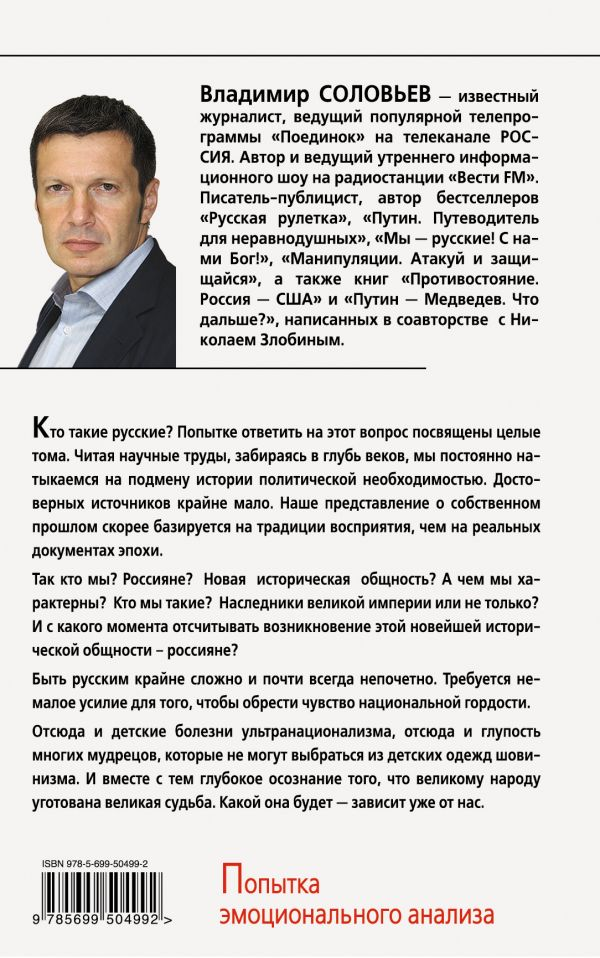 Владимир СОЛОВЬЕВ — известный журналист, ведущий популярной телепрограммы «Поединок» на телеканале РОССИЯ. Автор и ведущий утреннего информационного шоу на радиостанции «Вести FM». Писатель-публицист, автор бестселлеров «Русская рулетка», «Путин. Путеводитель для неравнодушных», «Мы — русские! С нами Бог!», «Манипуляции. Атакуй и защищайся», а также книг «Противостояние. Россия — США» и «Путин — Медведев. Что дальше?», написанных в соавторстве с Николаем Злобиным.

Кто такие русские? Попытке ответить на этот вопрос посвящены целые тома. Читая научные труды, забираясь в глубь веков, мы постоянно натыкаемся на подмену истории политической необходимостью. Достоверных источников крайне мало. Наше представление о собственном прошлом скорее базируется на традиции восприятия, чем на реальных документах эпохи.

Так кто мы? Россияне? Новая историческая общность? А чем мы характерны? Кто мы такие? Наследники великой империи или не только? И с какого момента отсчитывать возникновение этой новейшей исторической общности – россияне?

Быть русским крайне сложно и почти всегда непочетно. Требуется немалое усилие для того, чтобы обрести чувство национальной гордости.

Отсюда и детские болезни ультранационализма, отсюда и глупость многих мудрецов, которые не могут выбраться из детских одежд шовинизма. И вместе с тем глубокое осознание того, что великому народу уготована великая судьба. Какой она будет — зависит уже от нас.

ISBN 978-5-699-50499-2

9 785699 504992 >

Попытка
эмоционального анализа